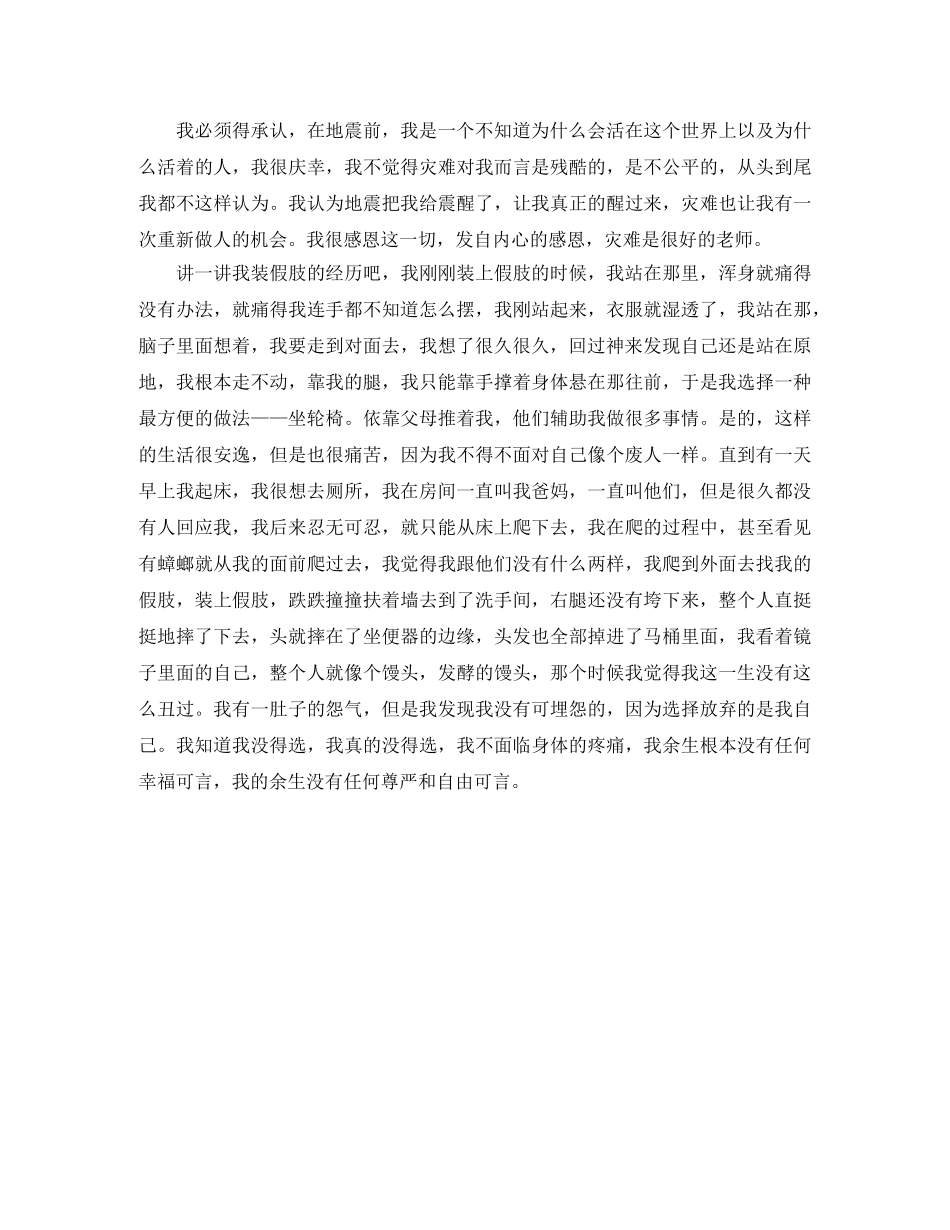 我必须得承认，在地震前，我是一个不知道为什么会活在这个世界上以及为什么活着的人，我很庆幸，我不觉得灾难对我而言是残酷的，是不公平的，从头到尾我都不这样认为。我认为地震把我给震醒了，让我真正的醒过来，灾难也让我有一次重新做人的机会。我很感恩这一切，发自内心的感恩，灾难是很好的老师。

讲一讲我装假肢的经历吧，我刚刚装上假肢的时候，我站在那里，浑身就痛得没有办法，就痛得我连手都不知道怎么摆，我刚站起来，衣服就湿透了，我站在那，脑子里面想着，我要走到对面去，我想了很久很久，回过神来发现自己还是站在原地，我根本走不动，靠我的腿，我只能靠手撑着身体悬在那往前，于是我选择一种最方便的做法——坐轮椅。依靠父母推着我，他们辅助我做很多事情。是的，这样的生活很安逸，但是也很痛苦，因为我不得不面对自己像个废人一样。直到有一天早上我起床，我很想去厕所，我在房间一直叫我爸妈，一直叫他们，但是很久都没有人回应我，我后来忍无可忍，就只能从床上爬下去，我在爬的过程中，甚至看见有蟑螂就从我的面前爬过去，我觉得我跟他们没有什么两样，我爬到外面去找我的假肢，装上假肢，跌跌撞撞扶着墙去到了洗手间，右腿还没有垮下来，整个人直挺挺地摔了下去，头就摔在了坐便器的边缘，头发也全部掉进了马桶里面，我看着镜子里面的自己，整个人就像个馒头，发酵的馒头，那个时候我觉得我这一生没有这么丑过。我有一肚子的怨气，但是我发现我没有可埋怨的，因为选择放弃的是我自己。我知道我没得选，我真的没得选，我不面临身体的疼痛，我余生根本没有任何幸福可言，我的余生没有任何尊严和自由可言。